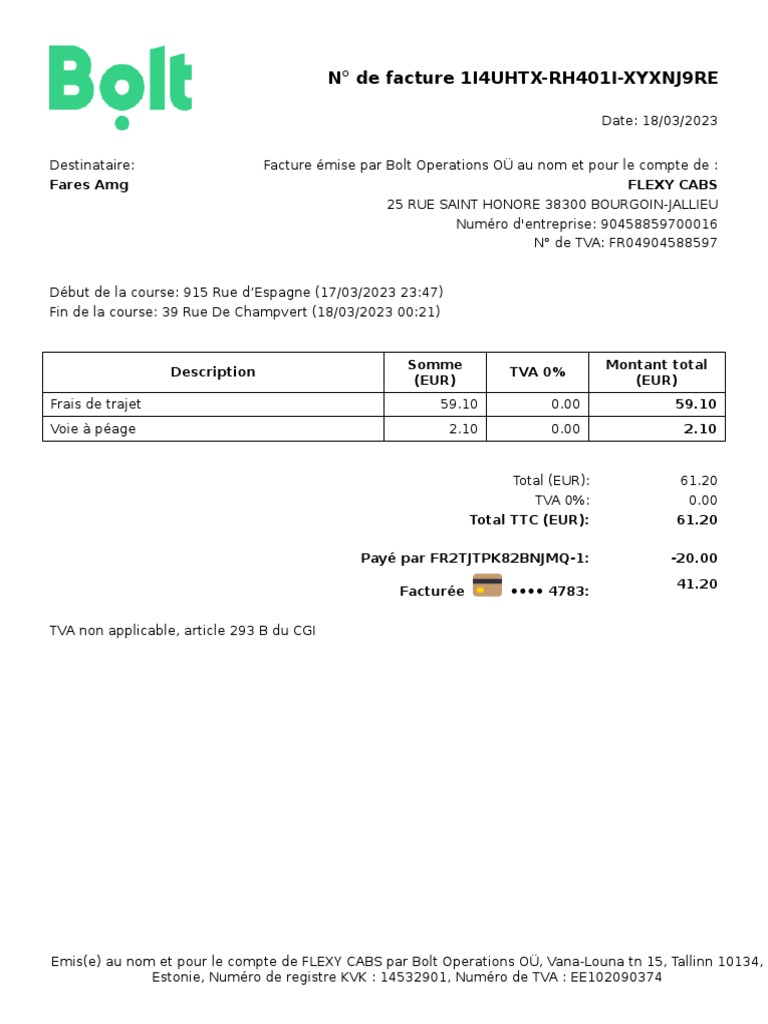 Bolt

N° de facture 1I4UHTX-RH401I-XYXNJ9RE

Date: 18/03/2023

Destinataire:
Fares Amg

Facture émise par Bolt Operations OÜ au nom et pour le compte de :
FLEXY CABS
25 RUE SAINT HONORE 38300 BOURGOIN-JALLIEU
Numéro d'entreprise: 90458859700016
N° de TVA: FR04904588597

Début de la course: 915 Rue d'Espagne (17/03/2023 23:47)
Fin de la course: 39 Rue De Champvert (18/03/2023 00:21)

| Description | Somme (EUR) | TVA 0% | Montant total (EUR) |
|---|---|---|---|
| Frais de trajet | 59.10 | 0.00 | 59.10 |
| Voie à péage | 2.10 | 0.00 | 2.10 |

Total (EUR): 61.20
TVA 0%: 0.00
Total TTC (EUR): 61.20

Payé par FR2TJTPK82BNJMQ-1: -20.00
Facturée •••• 4783: 41.20

TVA non applicable, article 293 B du CGI

Emis(e) au nom et pour le compte de FLEXY CABS par Bolt Operations OÜ, Vana-Louna tn 15, Tallinn 10134, Estonie, Numéro de registre KVK : 14532901, Numéro de TVA : EE102090374